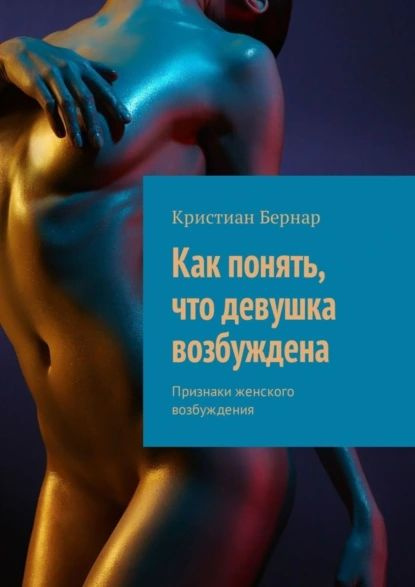 Кристиан Бернар

Как понять, что девушка возбуждена

Признаки женского возбуждения